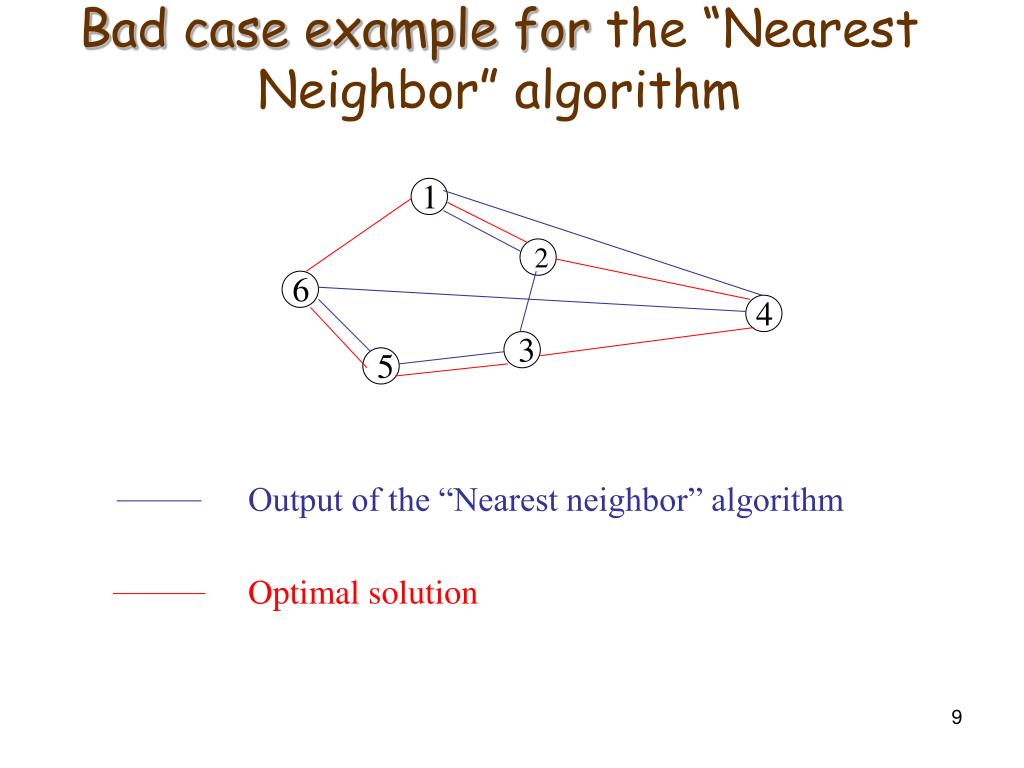 Bad case example for the “Nearest Neighbor” algorithm

1
2
6
4
3
5

Output of the “Nearest neighbor” algorithm

Optimal solution

9